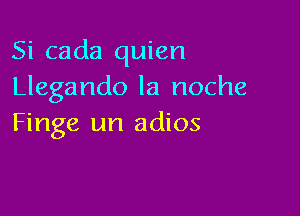 Si cada quien
Llegando la noche
Finge un adios